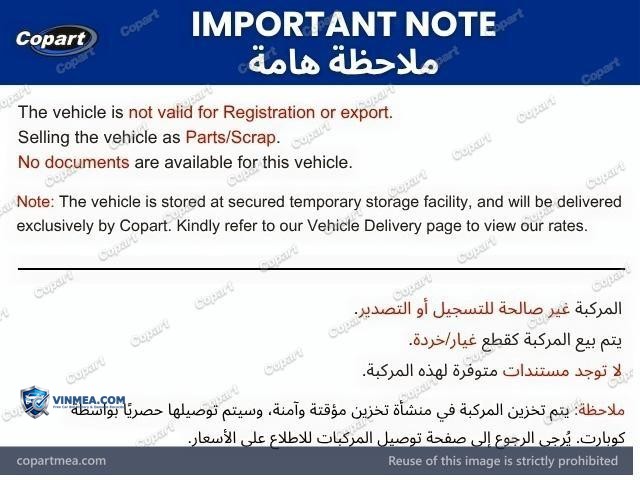 Copart

IMPORTANT NOTE
ملاحظة هامة

The vehicle is not valid for Registration or export.
Selling the vehicle as Parts/Scrap.
No documents are available for this vehicle.

Note: The vehicle is stored at secured temporary storage facility, and will be delivered exclusively by Copart. Kindly refer to our Vehicle Delivery page to view our rates.

المركبة غير صالحة للتسجيل أو التصدير.
يتم بيع المركبة كقطع غيار/خردة.
لا توجد مستندات متوفرة لهذه المركبة.

ملاحظة: يتم تخزين المركبة في منشأة تخزين مؤقتة وآمنة، وسيتم توصيلها حصريًا بواسطة كوبارت. يُرجى الرجوع إلى صفحة توصيل المركبات للاطلاع على الأسعار.

VINMEA.COM

copartmea.com
Reuse of this image is strictly prohibited